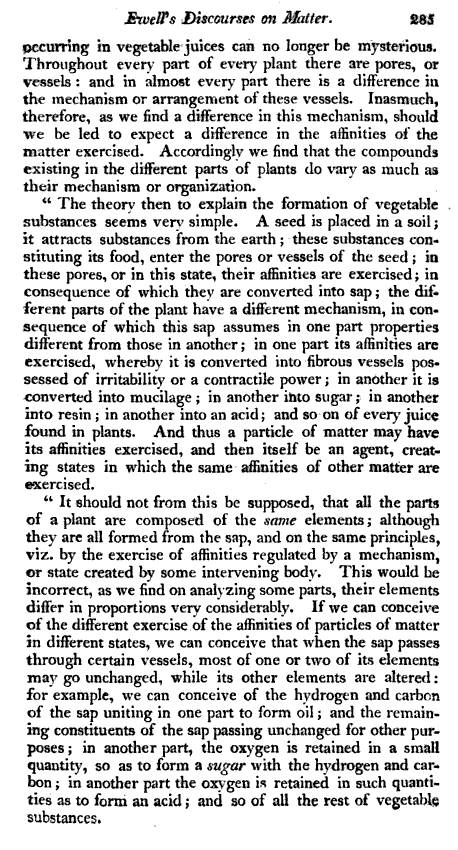 Ewell's Discourses on Matter. 285

occurring in vegetable juices can no longer be mysterious. Throughout every part of every plant there are pores, or vessels: and in almost every part there is a difference in the mechanism or arrangement of these vessels. Inasmuch, therefore, as we find a difference in this mechanism, should we be led to expect a difference in the affinities of the matter exercised. Accordingly we find that the compounds existing in the different parts of plants do vary as much as their mechanism or organization.

" The theory then to explain the formation of vegetable substances seems very simple. A seed is placed in a soil; it attracts substances from the earth; these substances constituting its food, enter the pores or vessels of the seed; in these pores, or in this state, their affinities are exercised; in consequence of which they are converted into sap; the different parts of the plant have a different mechanism, in consequence of which this sap assumes in one part properties different from those in another; in one part its affinities are exercised, whereby it is converted into fibrous vessels possessed of irritability or a contractile power; in another it is converted into mucilage; in another into sugar; in another into resin; in another into an acid; and so on of every juice found in plants. And thus a particle of matter may have its affinities exercised, and then itself be an agent, creating states in which the same affinities of other matter are exercised.

" It should not from this be supposed, that all the parts of a plant are composed of the same elements; although they are all formed from the sap, and on the same principles, viz. by the exercise of affinities regulated by a mechanism, or state created by some intervening body. This would be incorrect, as we find on analyzing some parts, their elements differ in proportions very considerably. If we can conceive of the different exercise of the affinities of particles of matter in different states, we can conceive that when the sap passes through certain vessels, most of one or two of its elements may go unchanged, while its other elements are altered: for example, we can conceive of the hydrogen and carbon of the sap uniting in one part to form oil; and the remaining constituents of the sap passing unchanged for other purposes; in another part, the oxygen is retained in a small quantity, so as to form a sugar with the hydrogen and carbon; in another part the oxygen is retained in such quantities as to form an acid; and so of all the rest of vegetable substances.